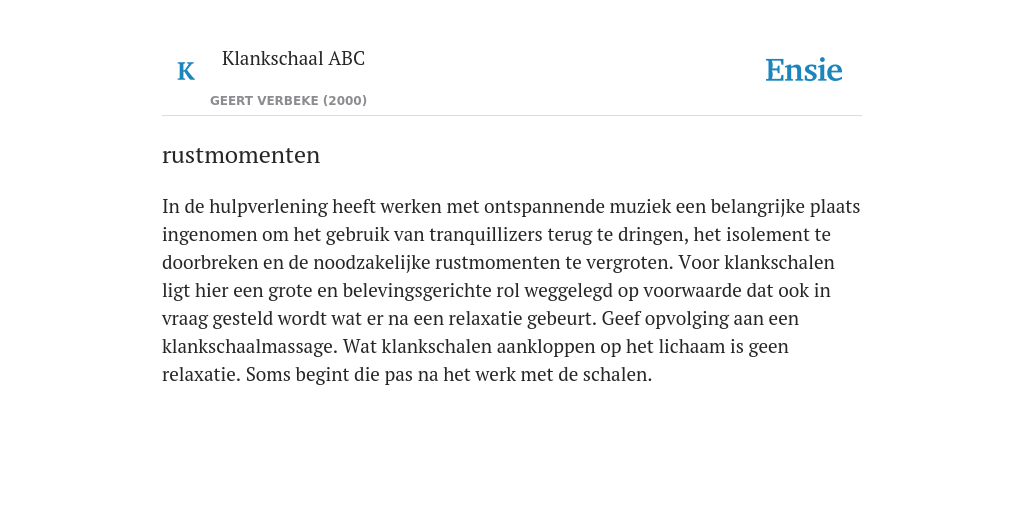 K

Klankschaal ABC

GEERT VERBEKE (2000)

Ensie

rustmomenten

In de hulpverlening heeft werken met ontspannende muziek een belangrijke plaats ingenomen om het gebruik van tranquillizers terug te dringen, het isolement te doorbreken en de noodzakelijke rustmomenten te vergroten. Voor klankschalen ligt hier een grote en belevingsgerichte rol weggelegd op voorwaarde dat ook in vraag gesteld wordt wat er na een relaxatie gebeurt. Geef opvolging aan een klankschaalmassage. Wat klankschalen aankloppen op het lichaam is geen relaxatie. Soms begint die pas na het werk met de schalen.